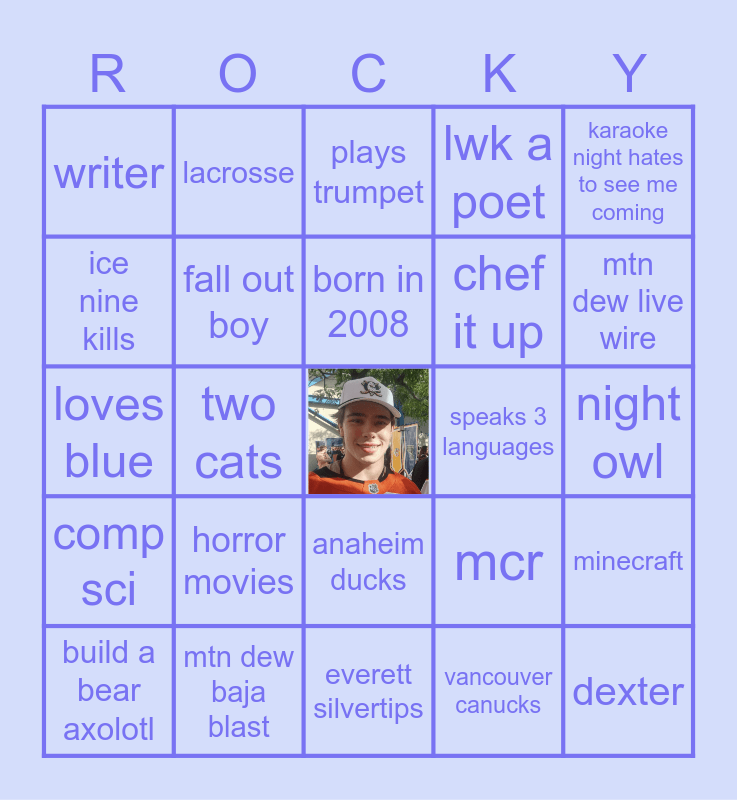 | R | O | C | K | Y |
|---|---|---|---|---|
| writer | lacrosse | plays trumpet | lwk a poet | karaoke night hates to see me coming |
| ice nine kills | fall out boy | born in 2008 | chef it up | mtn dew live wire |
| loves blue | two cats | | speaks 3 languages | night owl |
| comp sci | horror movies | anaheim ducks | mcr | minecraft |
| build a bear axolotl | mtn dew baja blast | everett silvertips | vancouver canucks | dexter |